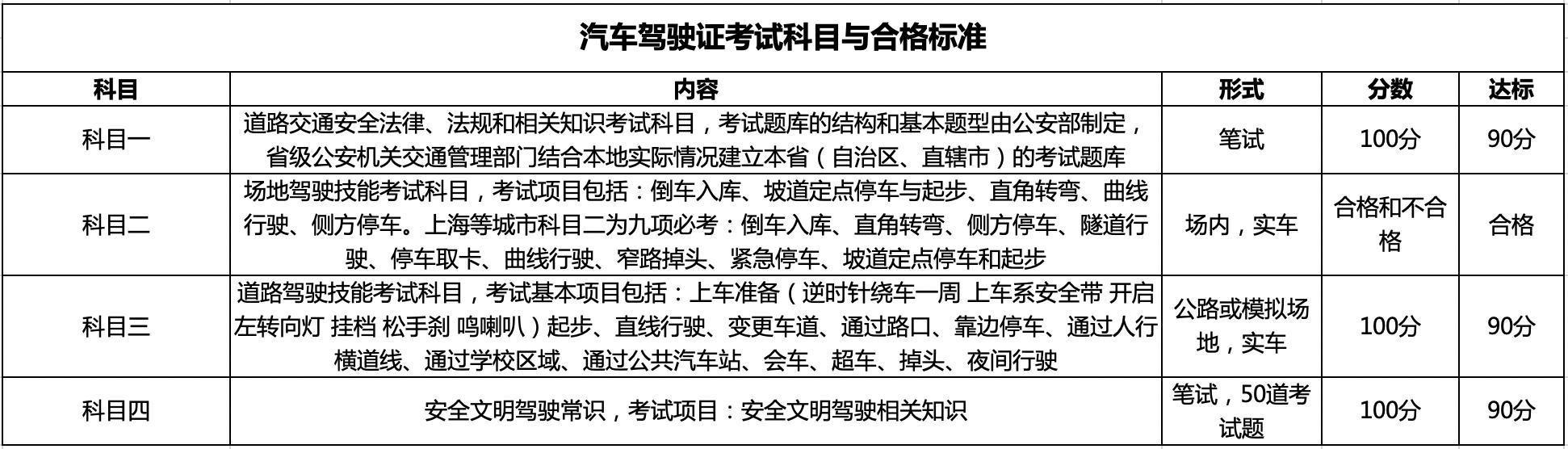 汽车驾驶证考试科目与合格标准

| 科目 | 内容 | 形式 | 分数 | 达标 |
|---|---|---|---|---|
| 科目一 | 道路交通安全法律、法规和相关知识考试科目，考试题库的结构和基本题型由公安部制定，省级公安机关交通管理部门结合本地实际情况建立本省（自治区、直辖市）的考试题库 | 笔试 | 100分 | 90分 |
| 科目二 | 场地驾驶技能考试科目，考试项目包括：倒车入库、坡道定点停车与起步、直角转弯、曲线行驶、侧方停车。上海等城市科目二为九项必考：倒车入库、直角转弯、侧方停车、隧道行驶、停车取卡、曲线行驶、窄路掉头、紧急停车、坡道定点停车和起步 | 场内，实车 | 合格和不合格 | 合格 |
| 科目三 | 道路驾驶技能考试科目，考试基本项目包括：上车准备（逆时针绕车一周 上车系安全带 开启左转向灯 挂档 松手刹 鸣喇叭）起步、直线行驶、变更车道、通过路口、靠边停车、通过人行横道线、通过学校区域、通过公共汽车站、会车、超车、掉头、夜间行驶 | 公路或模拟场地，实车 | 100分 | 90分 |
| 科目四 | 安全文明驾驶常识，考试项目：安全文明驾驶相关知识 | 笔试，50道考试题 | 100分 | 90分 |